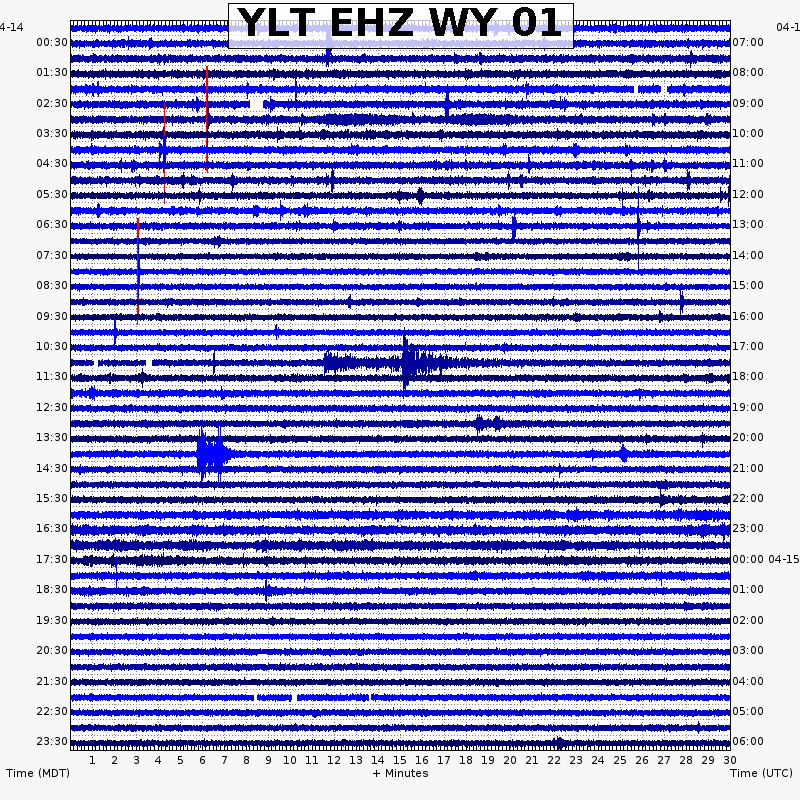 YLT EHZ WY 01

4-14
00:30
01:30
02:30
03:30
04:30
05:30
06:30
07:30
08:30
09:30
10:30
11:30
12:30
13:30
14:30
15:30
16:30
17:30
18:30
19:30
20:30
21:30
22:30
23:30

04-1
07:00
08:00
09:00
10:00
11:00
12:00
13:00
14:00
15:00
16:00
17:00
18:00
19:00
20:00
21:00
22:00
23:00
00:00 04-15
01:00
02:00
03:00
04:00
05:00
06:00

1 2 3 4 5 6 7 8 9 10 11 12 13 14 15 16 17 18 19 20 21 22 23 24 25 26 27 28 29 30

Time (MDT)
+ Minutes
Time (UTC)